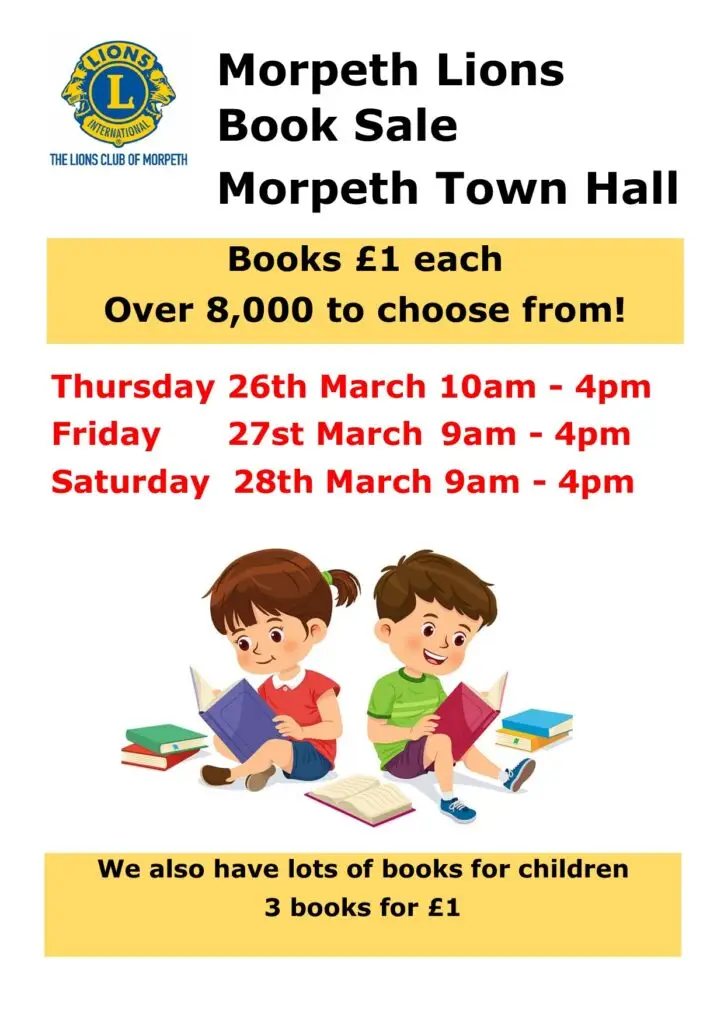 LIONS
L
INTERNATIONAL
THE LIONS CLUB OF MORPETH

Morpeth Lions
Book Sale
Morpeth Town Hall

Books £1 each
Over 8,000 to choose from!

Thursday 26th March 10am - 4pm
Friday 27st March 9am - 4pm
Saturday 28th March 9am - 4pm

We also have lots of books for children
3 books for £1